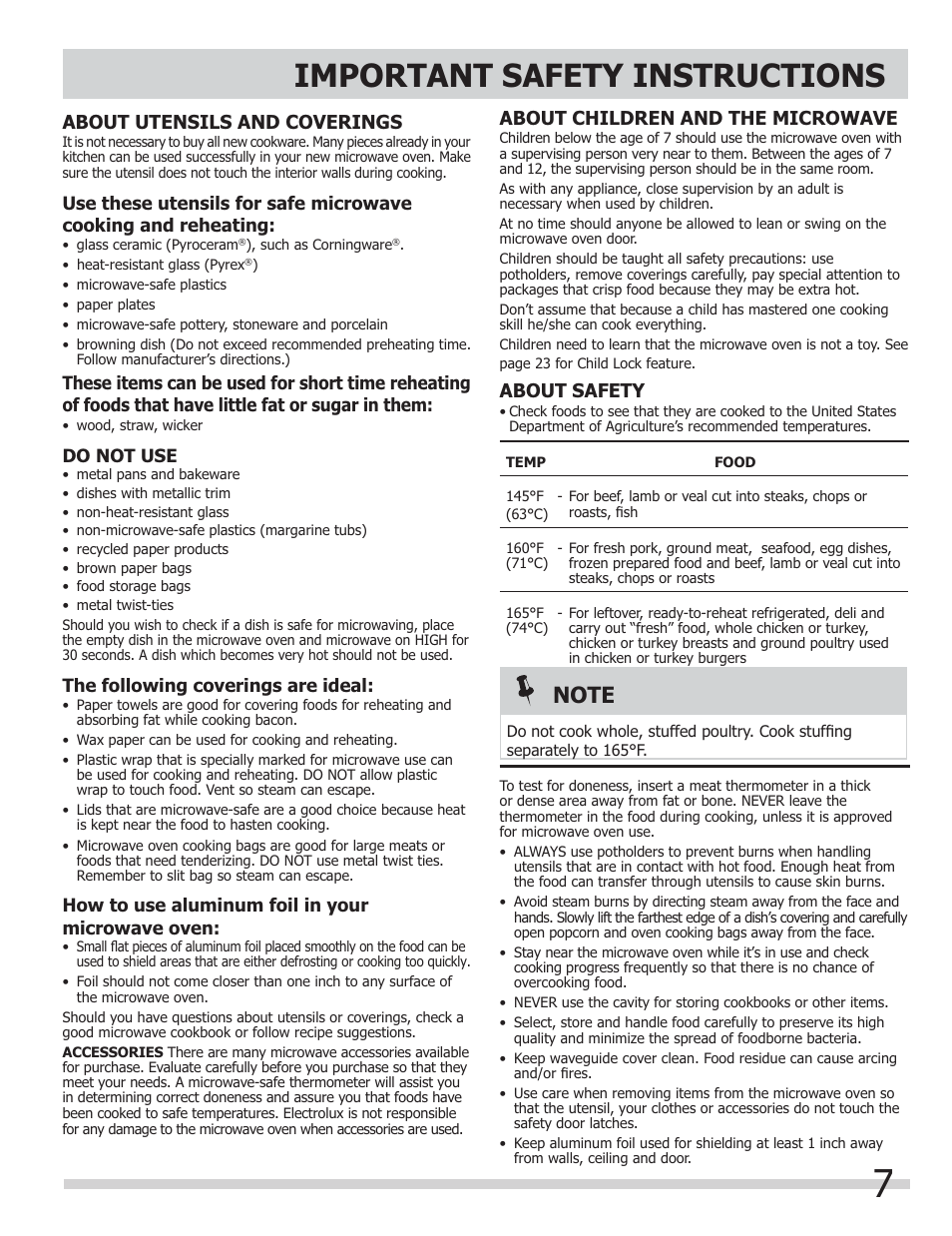 IMPORTANT SAFETY INSTRUCTIONS

ABOUT UTENSILS AND COVERINGS
It is not necessary to buy all new cookware. Many pieces already in your kitchen can be used successfully in your new microwave oven. Make sure the utensil does not touch the interior walls during cooking.

Use these utensils for safe microwave cooking and reheating:
• glass ceramic (Pyroceram®), such as Corningware®.
• heat-resistant glass (Pyrex®)
• microwave-safe plastics
• paper plates
• microwave-safe pottery, stoneware and porcelain
• browning dish (Do not exceed recommended preheating time. Follow manufacturer's directions.)

These items can be used for short time reheating of foods that have little fat or sugar in them:
• wood, straw, wicker

DO NOT USE
• metal pans and bakeware
• dishes with metallic trim
• non-heat-resistant glass
• non-microwave-safe plastics (margarine tubs)
• recycled paper products
• brown paper bags
• food storage bags
• metal twist-ties
Should you wish to check if a dish is safe for microwaving, place the empty dish in the microwave oven and microwave on HIGH for 30 seconds. A dish which becomes very hot should not be used.

The following coverings are ideal:
• Paper towels are good for covering foods for reheating and absorbing fat while cooking bacon.
• Wax paper can be used for cooking and reheating.
• Plastic wrap that is specially marked for microwave use can be used for cooking and reheating. DO NOT allow plastic wrap to touch food. Vent so steam can escape.
• Lids that are microwave-safe are a good choice because heat is kept near the food to hasten cooking.
• Microwave oven cooking bags are good for large meats or foods that need tenderizing. DO NOT use metal twist ties. Remember to slit bag so steam can escape.

How to use aluminum foil in your microwave oven:
• Small flat pieces of aluminum foil placed smoothly on the food can be used to shield areas that are either defrosting or cooking too quickly.
• Foil should not come closer than one inch to any surface of the microwave oven.
Should you have questions about utensils or coverings, check a good microwave cookbook or follow recipe suggestions.
ACCESSORIES There are many microwave accessories available for purchase. Evaluate carefully before you purchase so that they meet your needs. A microwave-safe thermometer will assist you in determining correct doneness and assure you that foods have been cooked to safe temperatures. Electrolux is not responsible for any damage to the microwave oven when accessories are used.

ABOUT CHILDREN AND THE MICROWAVE
Children below the age of 7 should use the microwave oven with a supervising person very near to them. Between the ages of 7 and 12, the supervising person should be in the same room.
As with any appliance, close supervision by an adult is necessary when used by children.
At no time should anyone be allowed to lean or swing on the microwave oven door.
Children should be taught all safety precautions: use potholders, remove coverings carefully, pay special attention to packages that crisp food because they may be extra hot.
Don't assume that because a child has mastered one cooking skill he/she can cook everything.
Children need to learn that the microwave oven is not a toy. See page 23 for Child Lock feature.

ABOUT SAFETY
• Check foods to see that they are cooked to the United States Department of Agriculture's recommended temperatures.

| TEMP | FOOD |
|---|---|
| 145°F (63°C) | - For beef, lamb or veal cut into steaks, chops or roasts, fish |
| 160°F (71°C) | - For fresh pork, ground meat, seafood, egg dishes, frozen prepared food and beef, lamb or veal cut into steaks, chops or roasts |
| 165°F (74°C) | - For leftover, ready-to-reheat refrigerated, deli and carry out "fresh" food, whole chicken or turkey, chicken or turkey breasts and ground poultry used in chicken or turkey burgers |

NOTE
Do not cook whole, stuffed poultry. Cook stuffing separately to 165°F.

To test for doneness, insert a meat thermometer in a thick or dense area away from fat or bone. NEVER leave the thermometer in the food during cooking, unless it is approved for microwave oven use.
• ALWAYS use potholders to prevent burns when handling utensils that are in contact with hot food. Enough heat from the food can transfer through utensils to cause skin burns.
• Avoid steam burns by directing steam away from the face and hands. Slowly lift the farthest edge of a dish's covering and carefully open popcorn and oven cooking bags away from the face.
• Stay near the microwave oven while it's in use and check cooking progress frequently so that there is no chance of overcooking food.
• NEVER use the cavity for storing cookbooks or other items.
• Select, store and handle food carefully to preserve its high quality and minimize the spread of foodborne bacteria.
• Keep waveguide cover clean. Food residue can cause arcing and/or fires.
• Use care when removing items from the microwave oven so that the utensil, your clothes or accessories do not touch the safety door latches.
• Keep aluminum foil used for shielding at least 1 inch away from walls, ceiling and door.

7